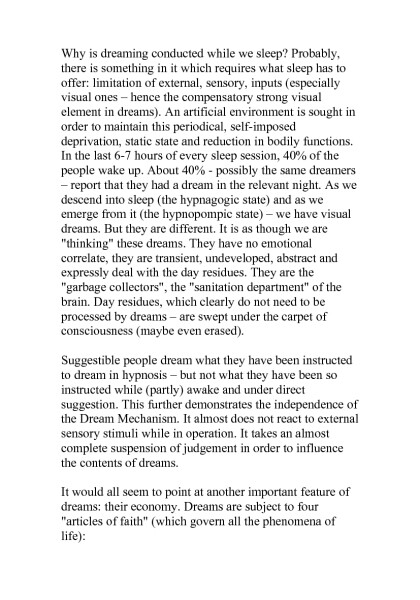 Why is dreaming conducted while we sleep? Probably, there is something in it which requires what sleep has to offer: limitation of external, sensory, inputs (especially visual ones – hence the compensatory strong visual element in dreams). An artificial environment is sought in order to maintain this periodical, self-imposed deprivation, static state and reduction in bodily functions. In the last 6-7 hours of every sleep session, 40% of the people wake up. About 40% - possibly the same dreamers – report that they had a dream in the relevant night. As we descend into sleep (the hypnagogic state) and as we emerge from it (the hypnopompic state) – we have visual dreams. But they are different. It is as though we are "thinking" these dreams. They have no emotional correlate, they are transient, undeveloped, abstract and expressly deal with the day residues. They are the "garbage collectors", the "sanitation department" of the brain. Day residues, which clearly do not need to be processed by dreams – are swept under the carpet of consciousness (maybe even erased).

Suggestible people dream what they have been instructed to dream in hypnosis – but not what they have been so instructed while (partly) awake and under direct suggestion. This further demonstrates the independence of the Dream Mechanism. It almost does not react to external sensory stimuli while in operation. It takes an almost complete suspension of judgement in order to influence the contents of dreams.

It would all seem to point at another important feature of dreams: their economy. Dreams are subject to four "articles of faith" (which govern all the phenomena of life):